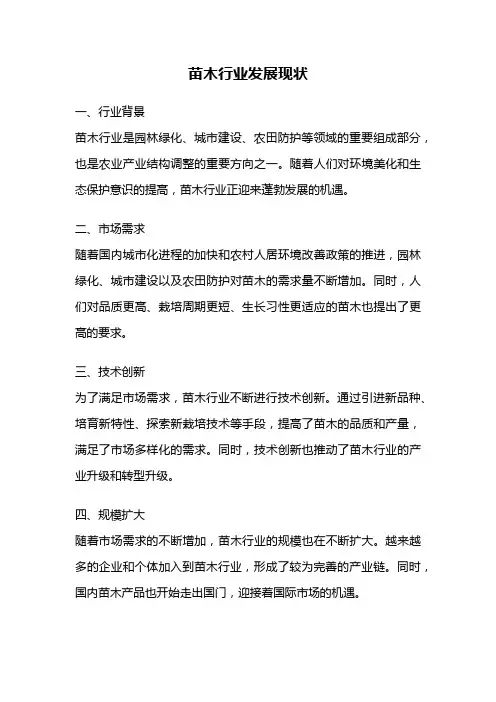 苗木行业发展现状

一、行业背景

苗木行业是园林绿化、城市建设、农田防护等领域的重要组成部分，也是农业产业结构调整的重要方向之一。随着人们对环境美化和生态保护意识的提高，苗木行业正迎来蓬勃发展的机遇。

二、市场需求

随着国内城市化进程的加快和农村人居环境改善政策的推进，园林绿化、城市建设以及农田防护对苗木的需求量不断增加。同时，人们对品质更高、栽培周期更短、生长习性更适应的苗木也提出了更高的要求。

三、技术创新

为了满足市场需求，苗木行业不断进行技术创新。通过引进新品种、培育新特性、探索新栽培技术等手段，提高了苗木的品质和产量，满足了市场多样化的需求。同时，技术创新也推动了苗木行业的产业升级和转型升级。

四、规模扩大

随着市场需求的不断增加，苗木行业的规模也在不断扩大。越来越多的企业和个体加入到苗木行业，形成了较为完善的产业链。同时，国内苗木产品也开始走出国门，迎接着国际市场的机遇。